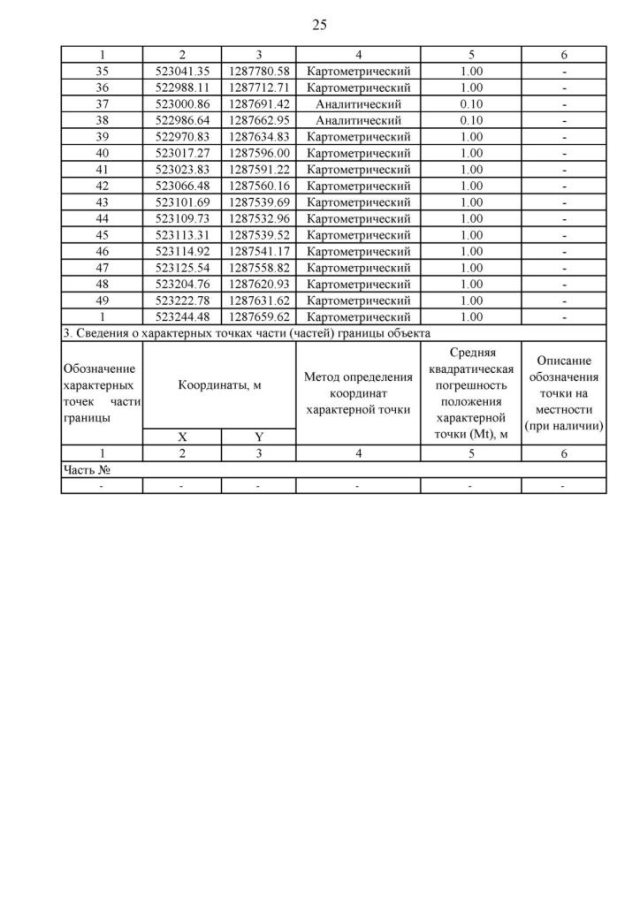 25

| 1 | 2 | 3 | 4 | 5 | 6 |
|---|---|---|---|---|---|
| 35 | 523041.35 | 1287780.58 | Картометрический | 1.00 | - |
| 36 | 522988.11 | 1287712.71 | Картометрический | 1.00 | - |
| 37 | 523000.86 | 1287691.42 | Аналитический | 0.10 | - |
| 38 | 522986.64 | 1287662.95 | Аналитический | 0.10 | - |
| 39 | 522970.83 | 1287634.83 | Картометрический | 1.00 | - |
| 40 | 523017.27 | 1287596.00 | Картометрический | 1.00 | - |
| 41 | 523023.83 | 1287591.22 | Картометрический | 1.00 | - |
| 42 | 523066.48 | 1287560.16 | Картометрический | 1.00 | - |
| 43 | 523101.69 | 1287539.69 | Картометрический | 1.00 | - |
| 44 | 523109.73 | 1287532.96 | Картометрический | 1.00 | - |
| 45 | 523113.31 | 1287539.52 | Картометрический | 1.00 | - |
| 46 | 523114.92 | 1287541.17 | Картометрический | 1.00 | - |
| 47 | 523125.54 | 1287558.82 | Картометрический | 1.00 | - |
| 48 | 523204.76 | 1287620.93 | Картометрический | 1.00 | - |
| 49 | 523222.78 | 1287631.62 | Картометрический | 1.00 | - |
| 1 | 523244.48 | 1287659.62 | Картометрический | 1.00 | - |

3. Сведения о характерных точках части (частей) границы объекта

| Обозначение характерных точек части границы | Координаты, м X | Координаты, м Y | Метод определения координат характерной точки | Средняя квадратическая погрешность положения характерной точки (Mt), м | Описание обозначения точки на местности (при наличии) |
|---|---|---|---|---|---|
| 1 | 2 | 3 | 4 | 5 | 6 |
| Часть № | | | | | |
| - | - | - | - | - | - |